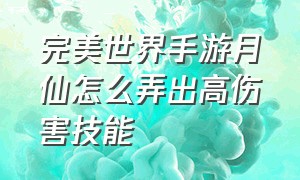 完美世界手游月仙怎么弄出高伤害技能